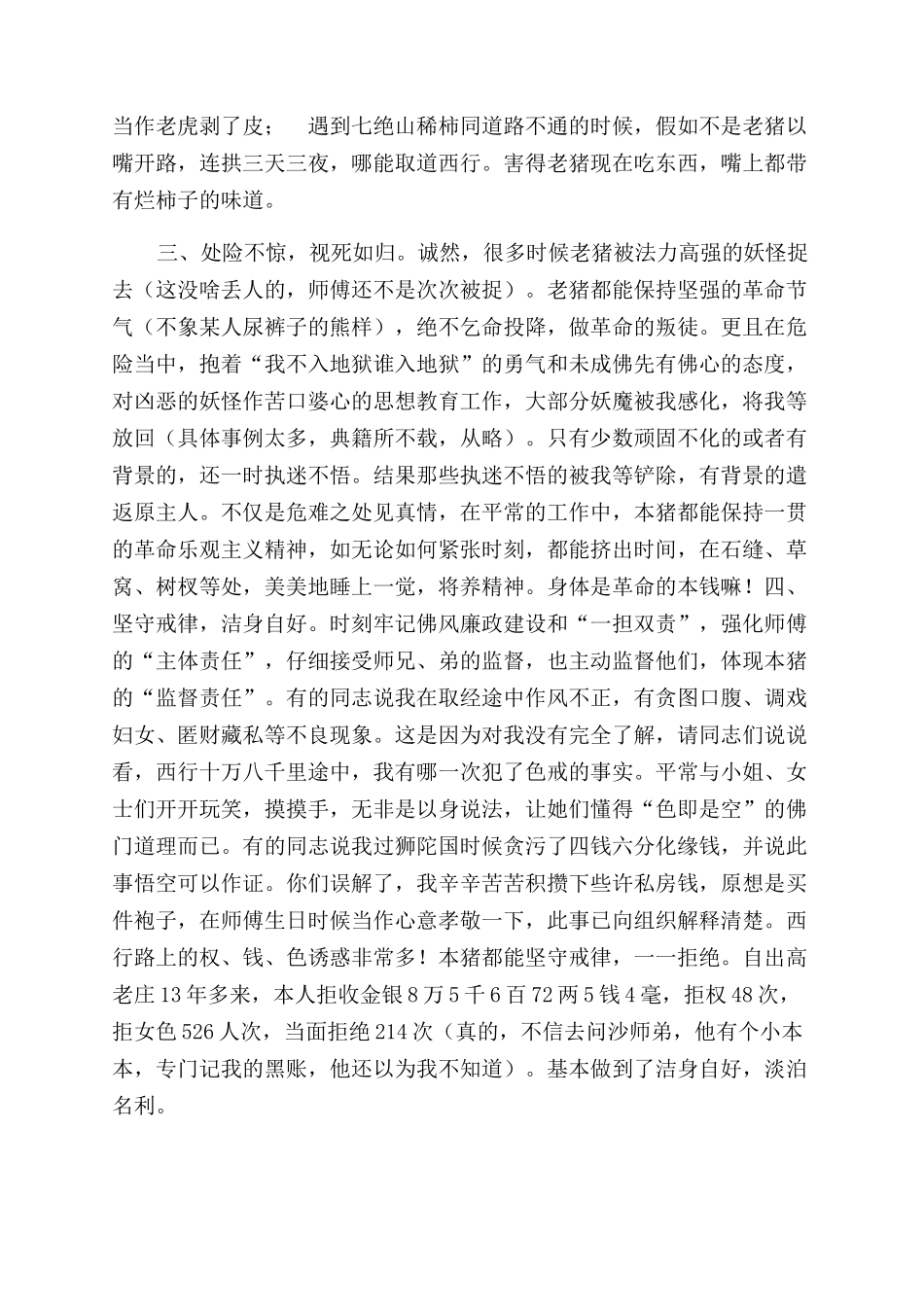 当作老虎剥了皮；　遇到七绝山稀柿同道路不通的时候，假如不是老猪以嘴开路，连拱三天三夜，哪能取道西行。害得老猪现在吃东西，嘴上都带有烂柿子的味道。

三、处险不惊，视死如归。诚然，很多时候老猪被法力高强的妖怪捉去（这没啥丢人的，师傅还不是次次被捉）。老猪都能保持坚强的革命节气（不象某人尿裤子的熊样），绝不乞命投降，做革命的叛徒。更且在危险当中，抱着“我不入地狱谁入地狱”的勇气和未成佛先有佛心的态度，对凶恶的妖怪作苦口婆心的思想教育工作，大部分妖魔被我感化，将我等放回（具体事例太多，典籍所不载，从略）。只有少数顽固不化的或者有背景的，还一时执迷不悟。结果那些执迷不悟的被我等铲除，有背景的遣返原主人。不仅是危难之处见真情，在平常的工作中，本猪都能保持一贯的革命乐观主义精神，如无论如何紧张时刻，都能挤出时间，在石缝、草窝、树杈等处，美美地睡上一觉，将养精神。身体是革命的本钱嘛！四、坚守戒律，洁身自好。时刻牢记佛风廉政建设和“一担双责”，强化师傅的“主体责任”，仔细接受师兄、弟的监督，也主动监督他们，体现本猪的“监督责任”。有的同志说我在取经途中作风不正，有贪图口腹、调戏妇女、匿财藏私等不良现象。这是因为对我没有完全了解，请同志们说说看，西行十万八千里途中，我有哪一次犯了色戒的事实。平常与小姐、女士们开开玩笑，摸摸手，无非是以身说法，让她们懂得“色即是空”的佛门道理而已。有的同志说我过狮陀国时候贪污了四钱六分化缘钱，并说此事悟空可以作证。你们误解了，我辛辛苦苦积攒下些许私房钱，原想是买件袍子，在师傅生日时候当作心意孝敬一下，此事已向组织解释清楚。西行路上的权、钱、色诱惑非常多！本猪都能坚守戒律，一一拒绝。自出高老庄13年多来，本人拒收金银8万5千6百72两5钱4毫，拒权48次，拒女色526人次，当面拒绝214次（真的，不信去问沙师弟，他有个小本本，专门记我的黑账，他还以为我不知道）。基本做到了洁身自好，淡泊名利。